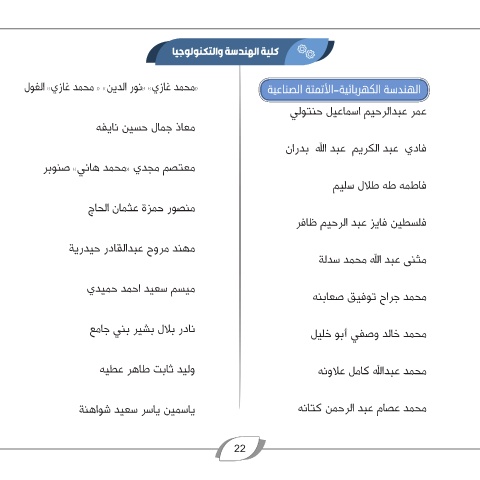 كلية الهندسة والتكنولوجيا

الهندسة الكهربائية-الأتمتة الصناعية

عمر عبدالرحيم اسماعيل حنتولي

فادي عبد الكريم عبد الله بدران

فاطمه طه طلال سليم

فلسطين فايز عبد الرحيم ظافر

مثنى عبد الله محمد سدلة

محمد جراح توفيق صعابنه

محمد خالد وصفي أبو خليل

محمد عبدالله كامل علاونه

محمد عصام عبد الرحمن كتانه

«محمد غازي» «نور الدين» « محمد غازي» الغول

معاذ جمال حسين نايفه

معتصم مجدي «محمد هاني» صنوبر

منصور حمزة عثمان الحاج

مهند مروح عبدالقادر حيدرية

ميسم سعيد احمد حميدي

نادر بلال بشير بني جامع

وليد ثابت طاهر عطيه

ياسمين ياسر سعيد شواهنة

22